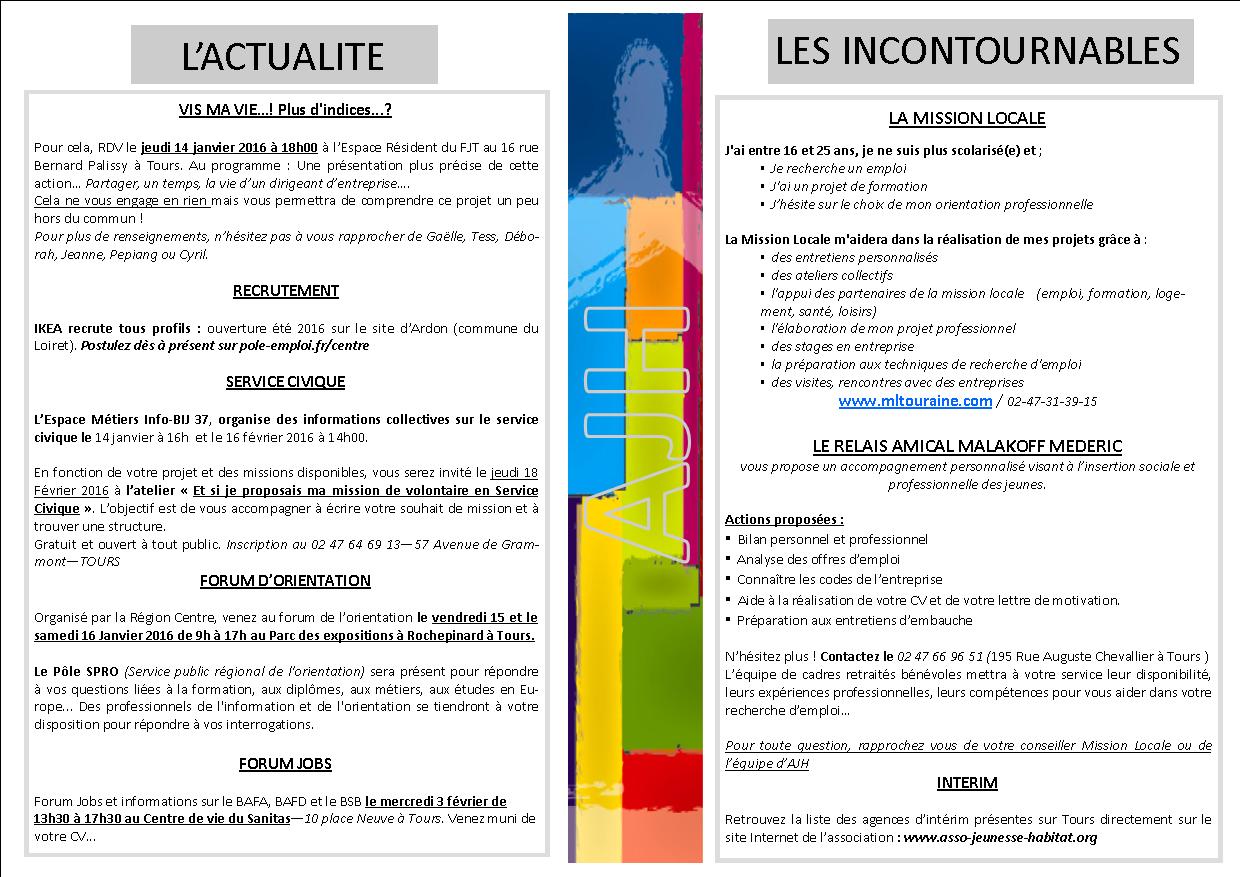 L'ACTUALITE

VIS MA VIE...! Plus d'indices...?

Pour cela, RDV le jeudi 14 janvier 2016 à 18h00 à l'Espace Résident du FJT au 16 rue Bernard Palissy à Tours. Au programme : Une présentation plus précise de cette action... Partager, un temps, la vie d'un dirigeant d'entreprise....
Cela ne vous engage en rien mais vous permettra de comprendre ce projet un peu hors du commun !
Pour plus de renseignements, n'hésitez pas à vous rapprocher de Gaëlle, Tess, Déborah, Jeanne, Pepiang ou Cyril.

RECRUTEMENT

IKEA recrute tous profils : ouverture été 2016 sur le site d'Ardon (commune du Loiret). Postulez dès à présent sur pole-emploi.fr/centre

SERVICE CIVIQUE

L'Espace Métiers Info-BIJ 37, organise des informations collectives sur le service civique le 14 janvier à 16h et le 16 février 2016 à 14h00.

En fonction de votre projet et des missions disponibles, vous serez invité le jeudi 18 Février 2016 à l'atelier « Et si je proposais ma mission de volontaire en Service Civique ». L'objectif est de vous accompagner à écrire votre souhait de mission et à trouver une structure.
Gratuit et ouvert à tout public. Inscription au 02 47 64 69 13— 57 Avenue de Grammont—TOURS

FORUM D'ORIENTATION

Organisé par la Région Centre, venez au forum de l'orientation le vendredi 15 et le samedi 16 Janvier 2016 de 9h à 17h au Parc des expositions à Rochepinard à Tours.

Le Pôle SPRO (Service public régional de l'orientation) sera présent pour répondre à vos questions liées à la formation, aux diplômes, aux métiers, aux études en Europe... Des professionnels de l'information et de l'orientation se tiendront à votre disposition pour répondre à vos interrogations.

FORUM JOBS

Forum Jobs et informations sur le BAFA, BAFD et le BSB le mercredi 3 février de 13h30 à 17h30 au Centre de vie du Sanitas—10 place Neuve à Tours. Venez muni de votre CV...

AJH

LES INCONTOURNABLES

LA MISSION LOCALE

J'ai entre 16 et 25 ans, je ne suis plus scolarisé(e) et ;
▪ Je recherche un emploi
▪ J'ai un projet de formation
▪ J'hésite sur le choix de mon orientation professionnelle

La Mission Locale m'aidera dans la réalisation de mes projets grâce à :
▪ des entretiens personnalisés
▪ des ateliers collectifs
▪ l'appui des partenaires de la mission locale (emploi, formation, logement, santé, loisirs)
▪ l'élaboration de mon projet professionnel
▪ des stages en entreprise
▪ la préparation aux techniques de recherche d'emploi
▪ des visites, rencontres avec des entreprises
www.mltouraine.com / 02-47-31-39-15

LE RELAIS AMICAL MALAKOFF MEDERIC
vous propose un accompagnement personnalisé visant à l'insertion sociale et professionnelle des jeunes.

Actions proposées :
▪ Bilan personnel et professionnel
▪ Analyse des offres d'emploi
▪ Connaître les codes de l'entreprise
▪ Aide à la réalisation de votre CV et de votre lettre de motivation.
▪ Préparation aux entretiens d'embauche

N'hésitez plus ! Contactez le 02 47 66 96 51 (195 Rue Auguste Chevallier à Tours )
L'équipe de cadres retraités bénévoles mettra à votre service leur disponibilité, leurs expériences professionnelles, leurs compétences pour vous aider dans votre recherche d'emploi...

Pour toute question, rapprochez vous de votre conseiller Mission Locale ou de l'équipe d'AJH

INTERIM

Retrouvez la liste des agences d'intérim présentes sur Tours directement sur le site Internet de l'association : www.asso-jeunesse-habitat.org